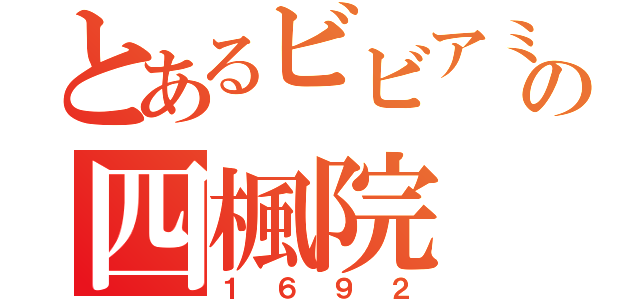 とあるビビアミの
四楓院
１６９２